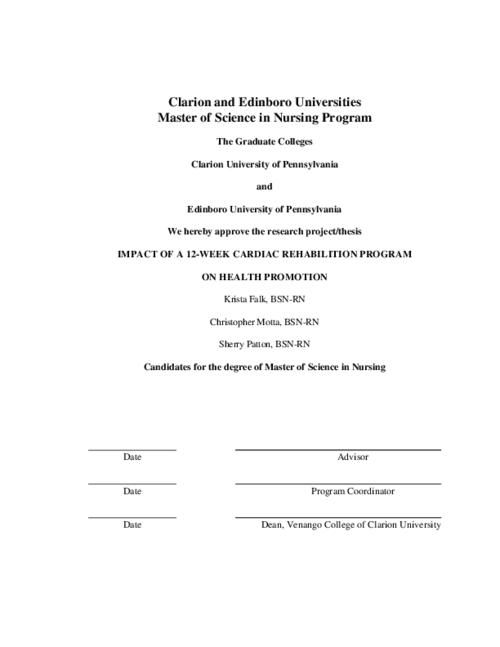 Clarion and Edinboro Universities
Master of Science in Nursing Program

The Graduate Colleges

Clarion University of Pennsylvania

and

Edinboro University of Pennsylvania

We hereby approve the research project/thesis

IMPACT OF A 12-WEEK CARDIAC REHABILITION PROGRAM

ON HEALTH PROMOTION

Krista Falk, BSN-RN

Christopher Motta, BSN-RN

Sherry Patton, BSN-RN

Candidates for the degree of Master of Science in Nursing

Date

Advisor

Date

Program Coordinator

Date

Dean, Venango College of Clarion University